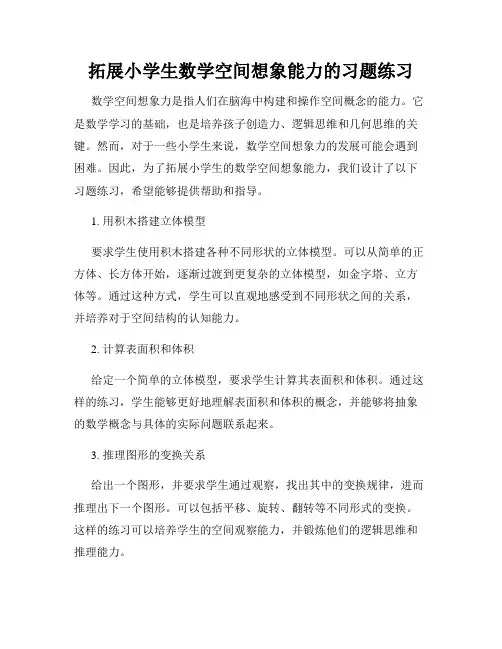 拓展小学生数学空间想象能力的习题练习

数学空间想象力是指人们在脑海中构建和操作空间概念的能力。它是数学学习的基础，也是培养孩子创造力、逻辑思维和几何思维的关键。然而，对于一些小学生来说，数学空间想象力的发展可能会遇到困难。因此，为了拓展小学生的数学空间想象能力，我们设计了以下习题练习，希望能够提供帮助和指导。

1. 用积木搭建立体模型

要求学生使用积木搭建各种不同形状的立体模型。可以从简单的正方体、长方体开始，逐渐过渡到更复杂的立体模型，如金字塔、立方体等。通过这种方式，学生可以直观地感受到不同形状之间的关系，并培养对于空间结构的认知能力。

2. 计算表面积和体积

给定一个简单的立体模型，要求学生计算其表面积和体积。通过这样的练习，学生能够更好地理解表面积和体积的概念，并能够将抽象的数学概念与具体的实际问题联系起来。

3. 推理图形的变换关系

给出一个图形，并要求学生通过观察，找出其中的变换规律，进而推理出下一个图形。可以包括平移、旋转、翻转等不同形式的变换。这样的练习可以培养学生的空间观察能力，并锻炼他们的逻辑思维和推理能力。